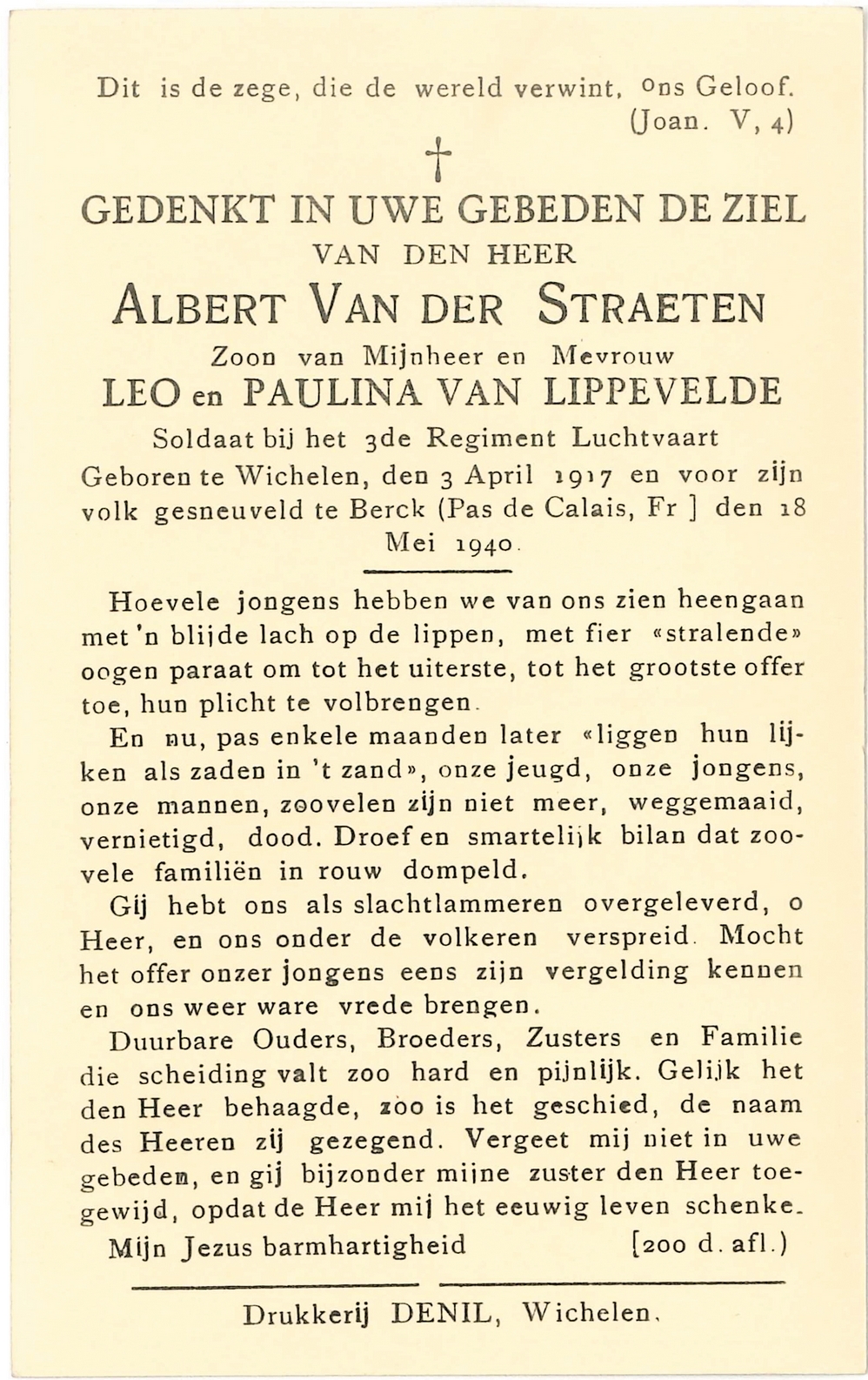 Dit is de zege, die de wereld verwint, ons Geloof.
(Joan. V, 4)

†

GEDENKT IN UWE GEBEDEN DE ZIEL
VAN DEN HEER
ALBERT VAN DER STRAETEN
Zoon van Mijnheer en Mevrouw
LEO en PAULINA VAN LIPPEVELDE
Soldaat bij het 3de Regiment Luchtvaart
Geboren te Wichelen, den 3 April 1917 en voor zijn volk gesneuveld te Berck (Pas de Calais, Fr ] den 18 Mei 1940.

Hoevele jongens hebben we van ons zien heengaan met 'n blijde lach op de lippen, met fier «stralende» oogen paraat om tot het uiterste, tot het grootste offer toe, hun plicht te volbrengen.

En nu, pas enkele maanden later «liggen hun lijken als zaden in 't zand», onze jeugd, onze jongens, onze mannen, zoovelen zijn niet meer, weggemaaid, vernietigd, dood. Droef en smartelijk bilan dat zoovele familiën in rouw dompeld.

Gij hebt ons als slachtlammeren overgeleverd, o Heer, en ons onder de volkeren verspreid. Mocht het offer onzer jongens eens zijn vergelding kennen en ons weer ware vrede brengen.

Duurbare Ouders, Broeders, Zusters en Familie die scheiding valt zoo hard en pijnlijk. Gelijk het den Heer behaagde, zoo is het geschied, de naam des Heeren zij gezegend. Vergeet mij niet in uwe gebeden, en gij bijzonder mijne zuster den Heer toegewijd, opdat de Heer mij het eeuwig leven schenke.

Mijn Jezus barmhartigheid [200 d. afl.)

Drukkerij DENIL, Wichelen.